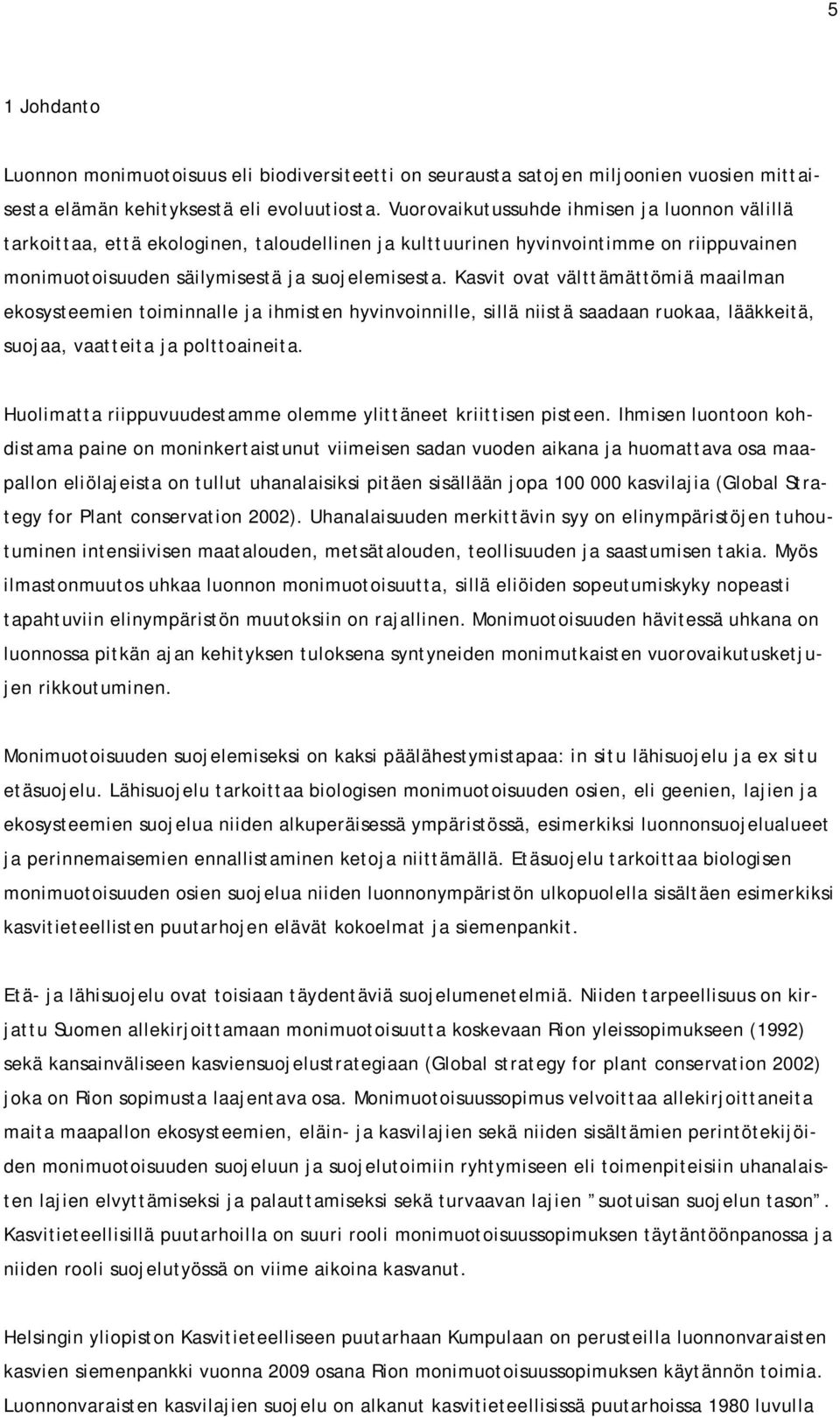 5

1 Johdanto

Luonnon monimuotoisuus eli biodiversiteetti on seurausta satojen miljoonien vuosien mittaisesta elämän kehityksestä eli evoluutiosta. Vuorovaikutussuhde ihmisen ja luonnon välillä tarkoittaa, että ekologinen, taloudellinen ja kulttuurinen hyvinvointimme on riippuvainen monimuotoisuuden säilymisestä ja suojelemisesta. Kasvit ovat välttämättömiä maailman ekosysteemien toiminnalle ja ihmisten hyvinvoinnille, sillä niistä saadaan ruokaa, lääkkeitä, suojaa, vaatteita ja polttoaineita.

Huolimatta riippuvuudestamme olemme ylittäneet kriittisen pisteen. Ihmisen luontoon kohdistama paine on moninkertaistunut viimeisen sadan vuoden aikana ja huomattava osa maapallon eliölajeista on tullut uhanalaisiksi pitäen sisällään jopa 100 000 kasvilajia (Global Strategy for Plant conservation 2002). Uhanalaisuuden merkittävin syy on elinympäristöjen tuhoutuminen intensiivisen maatalouden, metsätalouden, teollisuuden ja saastumisen takia. Myös ilmastonmuutos uhkaa luonnon monimuotoisuutta, sillä eliöiden sopeutumiskyky nopeasti tapahtuviin elinympäristön muutoksiin on rajallinen. Monimuotoisuuden hävitessä uhkana on luonnossa pitkän ajan kehityksen tuloksena syntyneiden monimutkaisten vuorovaikutusketjujen rikkoutuminen.

Monimuotoisuuden suojelemiseksi on kaksi päälähestymistapaa: in situ lähisuojelu ja ex situ etäsuojelu. Lähisuojelu tarkoittaa biologisen monimuotoisuuden osien, eli geenien, lajien ja ekosysteemien suojelua niiden alkuperäisessä ympäristössä, esimerkiksi luonnonsuojelualueet ja perinnemaisemien ennallistaminen ketoja niittämällä. Etäsuojelu tarkoittaa biologisen monimuotoisuuden osien suojelua niiden luonnonympäristön ulkopuolella sisältäen esimerkiksi kasvitieteellisten puutarhojen elävät kokoelmat ja siemenpankit.

Etä- ja lähisuojelu ovat toisiaan täydentäviä suojelumenetelmiä. Niiden tarpeellisuus on kirjattu Suomen allekirjoittamaan monimuotoisuutta koskevaan Rion yleissopimukseen (1992) sekä kansainväliseen kasviensuojelustrategiaan (Global strategy for plant conservation 2002) joka on Rion sopimusta laajentava osa. Monimuotoisuussopimus velvoittaa allekirjoittaneita maita maapallon ekosysteemien, eläin- ja kasvilajien sekä niiden sisältämien perintötekijöiden monimuotoisuuden suojeluun ja suojelutoimiin ryhtymiseen eli toimenpiteisiin uhanalaisten lajien elvyttämiseksi ja palauttamiseksi sekä turvaavan lajien ”suotuisan suojelun tason”. Kasvitieteellisillä puutarhoilla on suuri rooli monimuotoisuussopimuksen täytäntöönpanossa ja niiden rooli suojelutyössä on viime aikoina kasvanut.

Helsingin yliopiston Kasvitieteelliseen puutarhaan Kumpulaan on perusteilla luonnonvaraisten kasvien siemenpankki vuonna 2009 osana Rion monimuotoisuussopimuksen käytännön toimia. Luonnonvaraisten kasvilajien suojelu on alkanut kasvitieteellisissä puutarhoissa 1980 luvulla